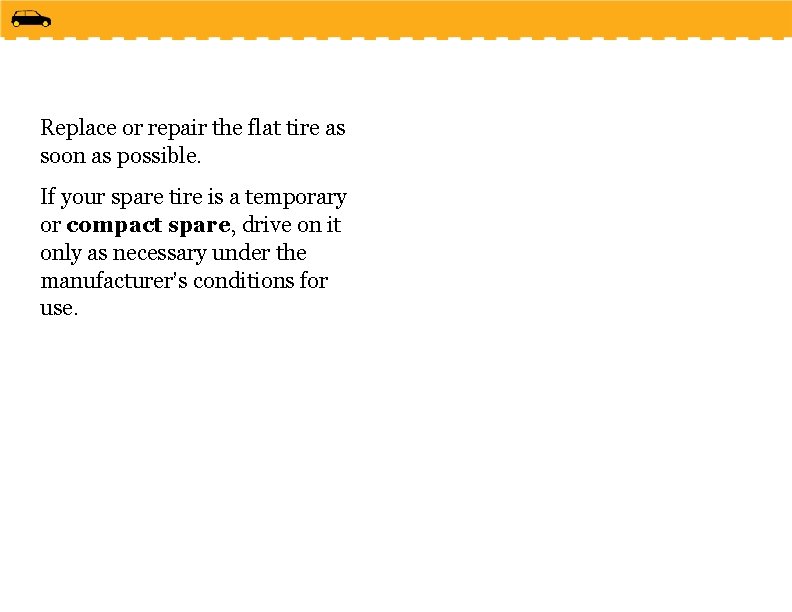 Replace or repair the flat tire as soon as possible.

If your spare tire is a temporary or compact spare, drive on it only as necessary under the manufacturer's conditions for use.